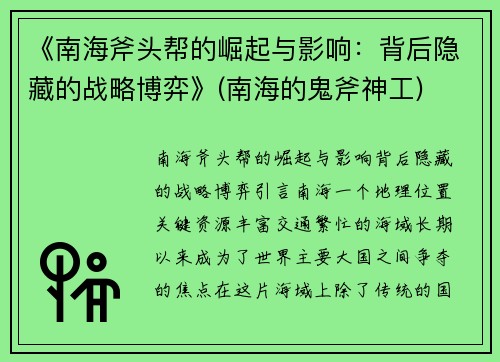 《南海斧头帮的崛起与影响：背后隐藏的战略博弈》(南海的鬼斧神工)

南海斧头帮的崛起与影响背后隐藏的战略博弈引言南海一个地理位置关键资源丰富交通繁忙的海域长期以来成为了世界主要大国之间争夺的焦点在这片海域上除了传统的国